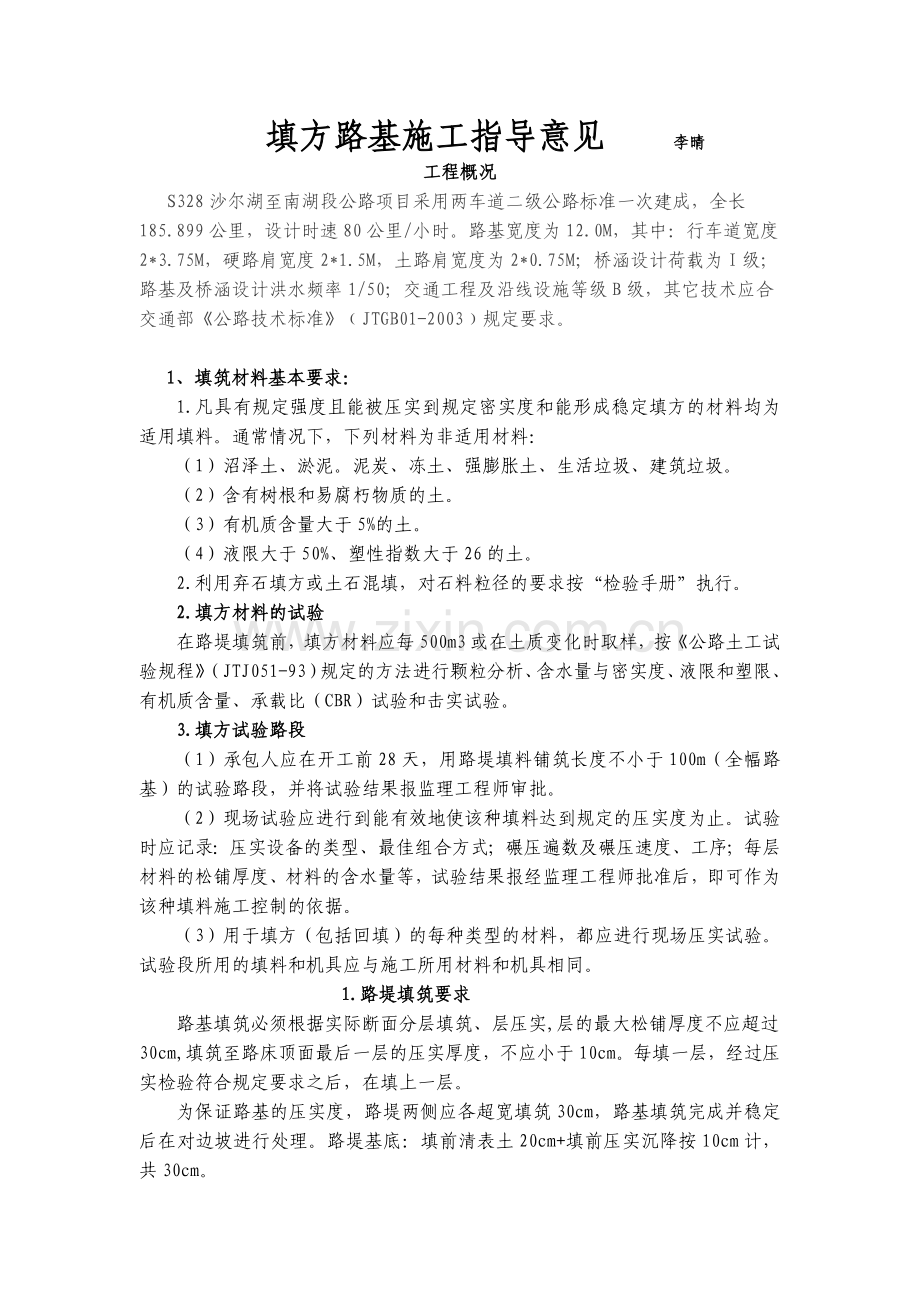 填方路基施工指导意见 李晴

工程概况

S328沙尔湖至南湖段公路项目采用两车道二级公路标准一次建成，全长185.899公里，设计时速80公里/小时。路基宽度为12.0M，其中：行车道宽度2*3.75M，硬路肩宽度2*1.5M，土路肩宽度为2*0.75M；桥涵设计荷载为Ⅰ级；路基及桥涵设计洪水频率1/50；交通工程及沿线设施等级B级，其它技术应合交通部《公路技术标准》（JTGB01-2003）规定要求。

1、填筑材料基本要求：

1.凡具有规定强度且能被压实到规定密实度和能形成稳定填方的材料均为适用填料。通常情况下，下列材料为非适用材料：

（1）沼泽土、淤泥。泥炭、冻土、强膨胀土、生活垃圾、建筑垃圾。

（2）含有树根和易腐朽物质的土。

（3）有机质含量大于5%的土。

（4）液限大于50%、塑性指数大于26的土。

2.利用弃石填方或土石混填，对石料粒径的要求按“检验手册”执行。

2.填方材料的试验

在路堤填筑前，填方材料应每500m3或在土质变化时取样，按《公路土工试验规程》（JTJ051-93）规定的方法进行颗粒分析、含水量与密实度、液限和塑限、有机质含量、承载比（CBR）试验和击实试验。

3.填方试验路段

（1）承包人应在开工前28天，用路堤填料铺筑长度不小于100m（全幅路基）的试验路段，并将试验结果报监理工程师审批。

（2）现场试验应进行到能有效地使该种填料达到规定的压实度为止。试验时应记录：压实设备的类型、最佳组合方式；碾压遍数及碾压速度、工序；每层材料的松铺厚度、材料的含水量等，试验结果报经监理工程师批准后，即可作为该种填料施工控制的依据。

（3）用于填方（包括回填）的每种类型的材料，都应进行现场压实试验。试验段所用的填料和机具应与施工所用材料和机具相同。

1.路堤填筑要求

路基填筑必须根据实际断面分层填筑、层压实,层的最大松铺厚度不应超过30cm,填筑至路床顶面最后一层的压实厚度，不应小于10cm。每填一层，经过压实检验符合规定要求之后，在填上一层。

为保证路基的压实度，路堤两侧应各超宽填筑30cm，路基填筑完成并稳定后在对边坡进行处理。路堤基底：填前清表土20cm+填前压实沉降按10cm计，共30cm。

www.zixin.com.cn